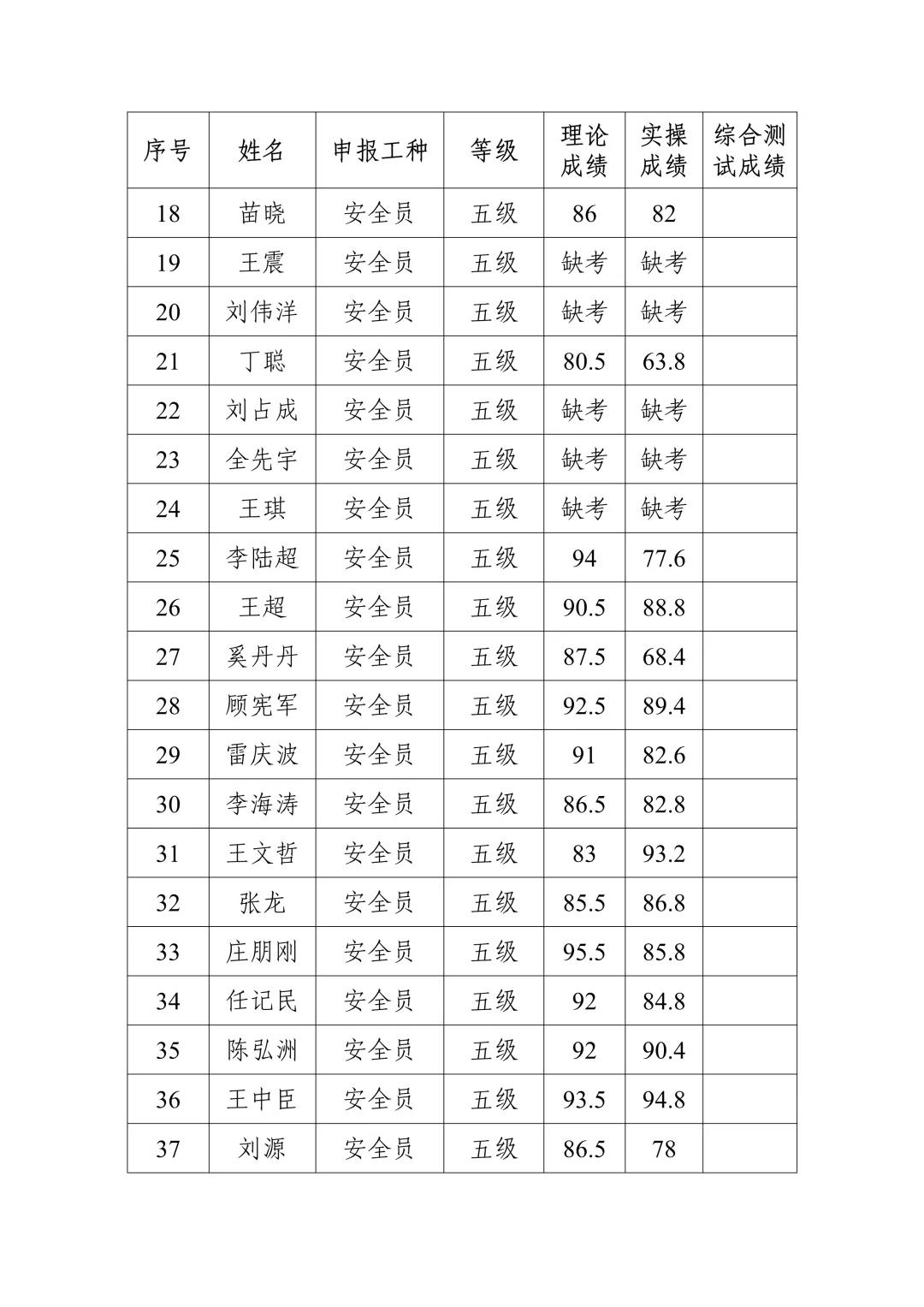 | 序号 | 姓名 | 申报工种 | 等级 | 理论成绩 | 实操成绩 | 综合测试成绩 |
|---|---|---|---|---|---|---|
| 18 | 苗晓 | 安全员 | 五级 | 86 | 82 | |
| 19 | 王震 | 安全员 | 五级 | 缺考 | 缺考 | |
| 20 | 刘伟洋 | 安全员 | 五级 | 缺考 | 缺考 | |
| 21 | 丁聪 | 安全员 | 五级 | 80.5 | 63.8 | |
| 22 | 刘占成 | 安全员 | 五级 | 缺考 | 缺考 | |
| 23 | 全先宇 | 安全员 | 五级 | 缺考 | 缺考 | |
| 24 | 王琪 | 安全员 | 五级 | 缺考 | 缺考 | |
| 25 | 李陆超 | 安全员 | 五级 | 94 | 77.6 | |
| 26 | 王超 | 安全员 | 五级 | 90.5 | 88.8 | |
| 27 | 奚丹丹 | 安全员 | 五级 | 87.5 | 68.4 | |
| 28 | 顾宪军 | 安全员 | 五级 | 92.5 | 89.4 | |
| 29 | 雷庆波 | 安全员 | 五级 | 91 | 82.6 | |
| 30 | 李海涛 | 安全员 | 五级 | 86.5 | 82.8 | |
| 31 | 王文哲 | 安全员 | 五级 | 83 | 93.2 | |
| 32 | 张龙 | 安全员 | 五级 | 85.5 | 86.8 | |
| 33 | 庄朋刚 | 安全员 | 五级 | 95.5 | 85.8 | |
| 34 | 任记民 | 安全员 | 五级 | 92 | 84.8 | |
| 35 | 陈弘洲 | 安全员 | 五级 | 92 | 90.4 | |
| 36 | 王中臣 | 安全员 | 五级 | 93.5 | 94.8 | |
| 37 | 刘源 | 安全员 | 五级 | 86.5 | 78 | |